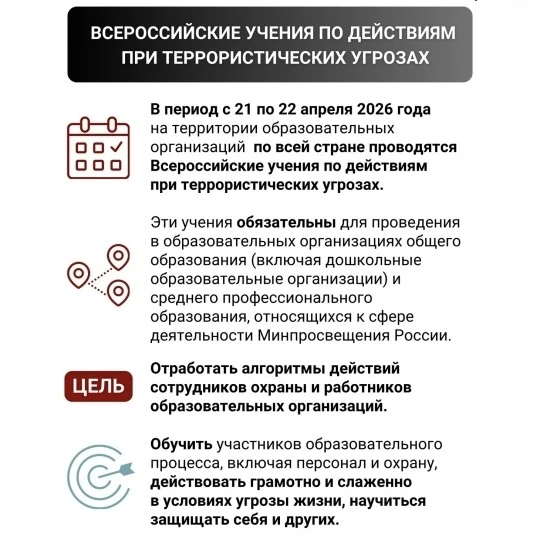 ВСЕРОССИЙСКИЕ УЧЕНИЯ ПО ДЕЙСТВИЯМ ПРИ ТЕРРОРИСТИЧЕСКИХ УГРОЗАХ

В период с 21 по 22 апреля 2026 года на территории образовательных организаций по всей стране проводятся Всероссийские учения по действиям при террористических угрозах.

Эти учения обязательны для проведения в образовательных организациях общего образования (включая дошкольные образовательные организации) и среднего профессионального образования, относящихся к сфере деятельности Минпросвещения России.

ЦЕЛЬ

Отработать алгоритмы действий сотрудников охраны и работников образовательных организаций.

Обучить участников образовательного процесса, включая персонал и охрану, действовать грамотно и слаженно в условиях угрозы жизни, научиться защищать себя и других.